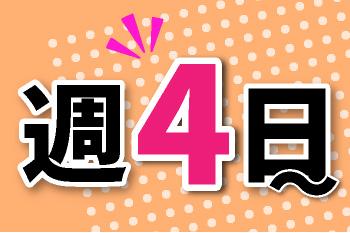 週4日～